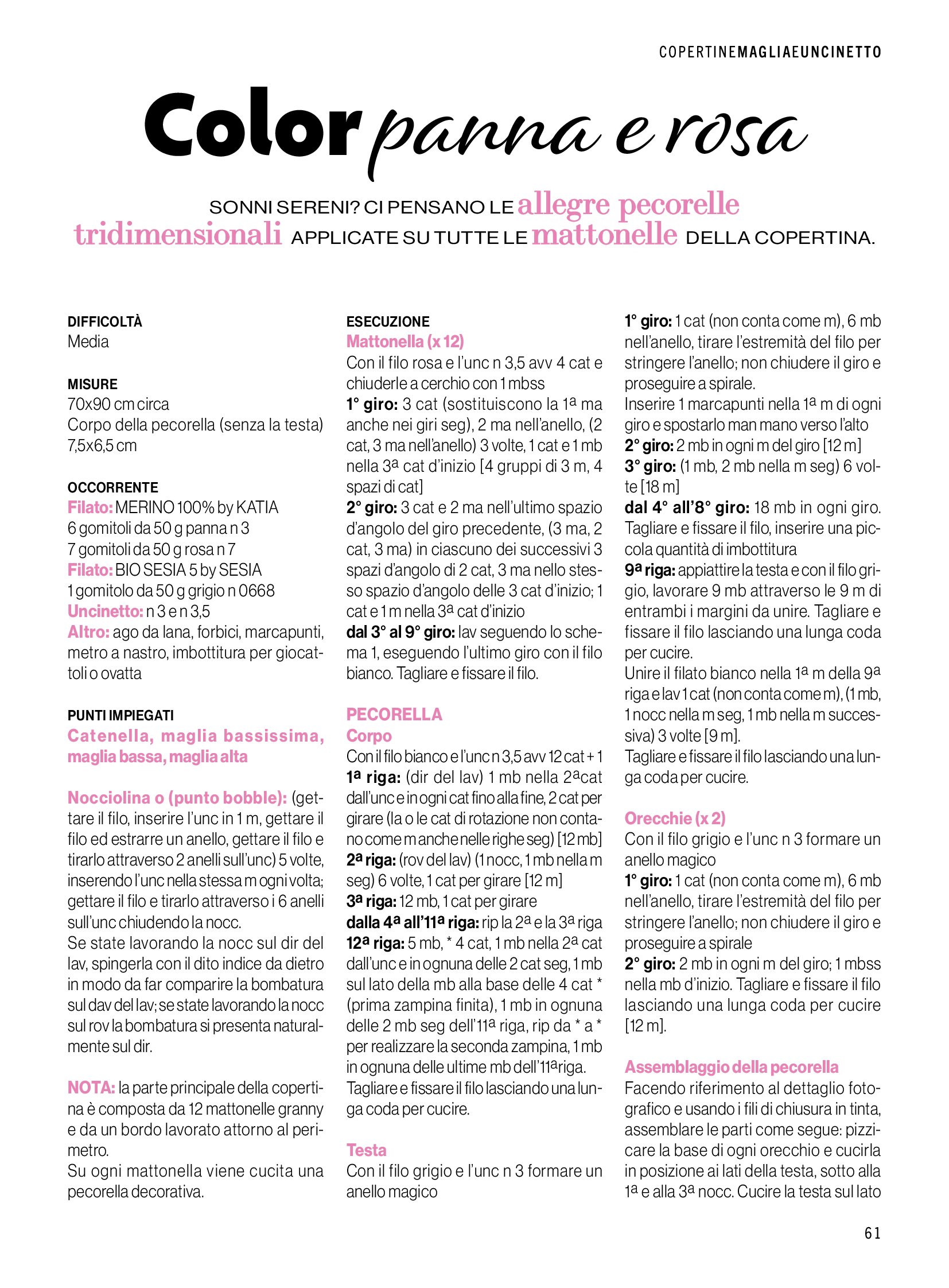 COPERTINEMAGLIAEUNCINETTO

Color panna e rosa

SONNI SERENI? CI PENSANO LE allegre pecorelle tridimensionali APPLICATE SU TUTTE LE mattonelle DELLA COPERTINA.

DIFFICOLTÀ
Media

MISURE
70x90 cm circa
Corpo della pecorella (senza la testa) 7,5x6,5 cm

OCCORRENTE
Filato: MERINO 100% by KATIA
6 gomitoli da 50 g panna n 3
7 gomitoli da 50 g rosa n 7
Filato: BIO SESIA 5 by SESIA
1 gomitolo da 50 g grigio n 0668
Uncinetto: n 3 e n 3,5
Altro: ago da lana, forbici, marcapunti, metro a nastro, imbottitura per giocattoli o ovatta

PUNTI IMPIEGATI
Catenella, maglia bassissima, maglia bassa, maglia alta

Nocciolina o (punto bobble): (gettare il filo, inserire l'unc in 1 m, gettare il filo ed estrarre un anello, gettare il filo e tirarlo attraverso 2 anelli sull'unc) 5 volte, inserendo l'unc nella stessa m ogni volta; gettare il filo e tirarlo attraverso i 6 anelli sull'unc chiudendo la nocc.
Se state lavorando la nocc sul dir del lav, spingerla con il dito indice da dietro in modo da far comparire la bombatura sul dav del lav; se state lavorando la nocc sul rov la bombatura si presenta naturalmente sul dir.

NOTA: la parte principale della copertina è composta da 12 mattonelle granny e da un bordo lavorato attorno al perimetro.
Su ogni mattonella viene cucita una pecorella decorativa.

ESECUZIONE
Mattonella (x 12)
Con il filo rosa e l'unc n 3,5 avv 4 cat e chiuderle a cerchio con 1 mbss
1° giro: 3 cat (sostituiscono la 1ª ma anche nei giri seg), 2 ma nell'anello, (2 cat, 3 ma nell'anello) 3 volte, 1 cat e 1 mb nella 3ª cat d'inizio [4 gruppi di 3 m, 4 spazi di cat]
2° giro: 3 cat e 2 ma nell'ultimo spazio d'angolo del giro precedente, (3 ma, 2 cat, 3 ma) in ciascuno dei successivi 3 spazi d'angolo di 2 cat, 3 ma nello stesso spazio d'angolo delle 3 cat d'inizio; 1 cat e 1 m nella 3ª cat d'inizio
dal 3° al 9° giro: lav seguendo lo schema 1, eseguendo l'ultimo giro con il filo bianco. Tagliare e fissare il filo.

PECORELLA
Corpo
Con il filo bianco e l'unc n 3,5 avv 12 cat + 1
1ª riga: (dir del lav) 1 mb nella 2ªcat dall'unc e in ogni cat fino alla fine, 2 cat per girare (la o le cat di rotazione non contano come m anche nelle righe seg) [12 mb]
2ª riga: (rov del lav) (1 nocc, 1 mb nella m seg) 6 volte, 1 cat per girare [12 m]
3ª riga: 12 mb, 1 cat per girare
dalla 4ª all'11ª riga: rip la 2ª e la 3ª riga
12ª riga: 5 mb, * 4 cat, 1 mb nella 2ª cat dall'unc e in ognuna delle 2 cat seg, 1 mb sul lato della mb alla base delle 4 cat * (prima zampina finita), 1 mb in ognuna delle 2 mb seg dell'11ª riga, rip da * a * per realizzare la seconda zampina, 1 mb in ognuna delle ultime mb dell'11ªriga.
Tagliare e fissare il filo lasciando una lunga coda per cucire.

Testa
Con il filo grigio e l'unc n 3 formare un anello magico
1° giro: 1 cat (non conta come m), 6 mb nell'anello, tirare l'estremità del filo per stringere l'anello; non chiudere il giro e proseguire a spirale.
Inserire 1 marcapunti nella 1ª m di ogni giro e spostarlo man mano verso l'alto
2° giro: 2 mb in ogni m del giro [12 m]
3° giro: (1 mb, 2 mb nella m seg) 6 volte [18 m]
dal 4° all'8° giro: 18 mb in ogni giro. Tagliare e fissare il filo, inserire una piccola quantità di imbottitura
9ª riga: appiattire la testa e con il filo grigio, lavorare 9 mb attraverso le 9 m di entrambi i margini da unire. Tagliare e fissare il filo lasciando una lunga coda per cucire.
Unire il filato bianco nella 1ª m della 9ª riga e lav 1 cat (non conta come m), (1 mb, 1 nocc nella m seg, 1 mb nella m successiva) 3 volte [9 m].
Tagliare e fissare il filo lasciando una lunga coda per cucire.

Orecchie (x 2)
Con il filo grigio e l'unc n 3 formare un anello magico
1° giro: 1 cat (non conta come m), 6 mb nell'anello, tirare l'estremità del filo per stringere l'anello; non chiudere il giro e proseguire a spirale
2° giro: 2 mb in ogni m del giro; 1 mbss nella mb d'inizio. Tagliare e fissare il filo lasciando una lunga coda per cucire [12 m].

Assemblaggio della pecorella
Facendo riferimento al dettaglio fotografico e usando i fili di chiusura in tinta, assemblare le parti come segue: pizzicare la base di ogni orecchio e cucirla in posizione ai lati della testa, sotto alla 1ª e alla 3ª nocc. Cucire la testa sul lato

61